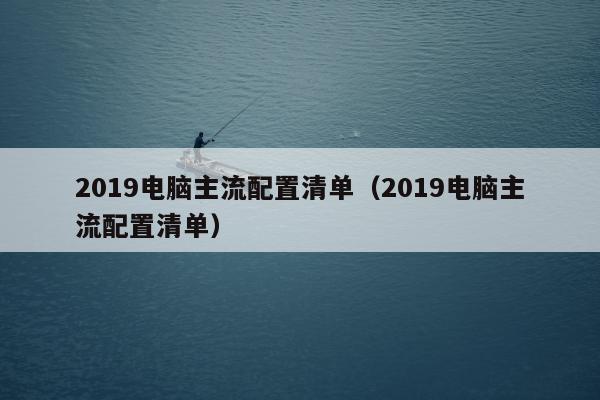 2019电脑主流配置清单（2019电脑主流配置清单）